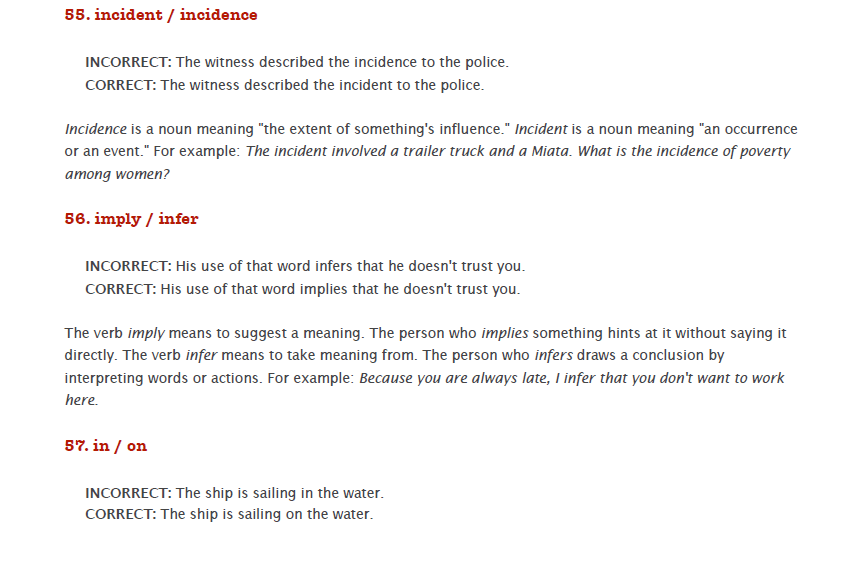 55. incident / incidence

INCORRECT: The witness described the incidence to the police.
CORRECT: The witness described the incident to the police.

Incidence is a noun meaning "the extent of something's influence." Incident is a noun meaning "an occurrence or an event." For example: The incident involved a trailer truck and a Miata. What is the incidence of poverty among women?

56. imply / infer

INCORRECT: His use of that word infers that he doesn't trust you.
CORRECT: His use of that word implies that he doesn't trust you.

The verb imply means to suggest a meaning. The person who implies something hints at it without saying it directly. The verb infer means to take meaning from. The person who infers draws a conclusion by interpreting words or actions. For example: Because you are always late, I infer that you don't want to work here.

57. in / on

INCORRECT: The ship is sailing in the water.
CORRECT: The ship is sailing on the water.